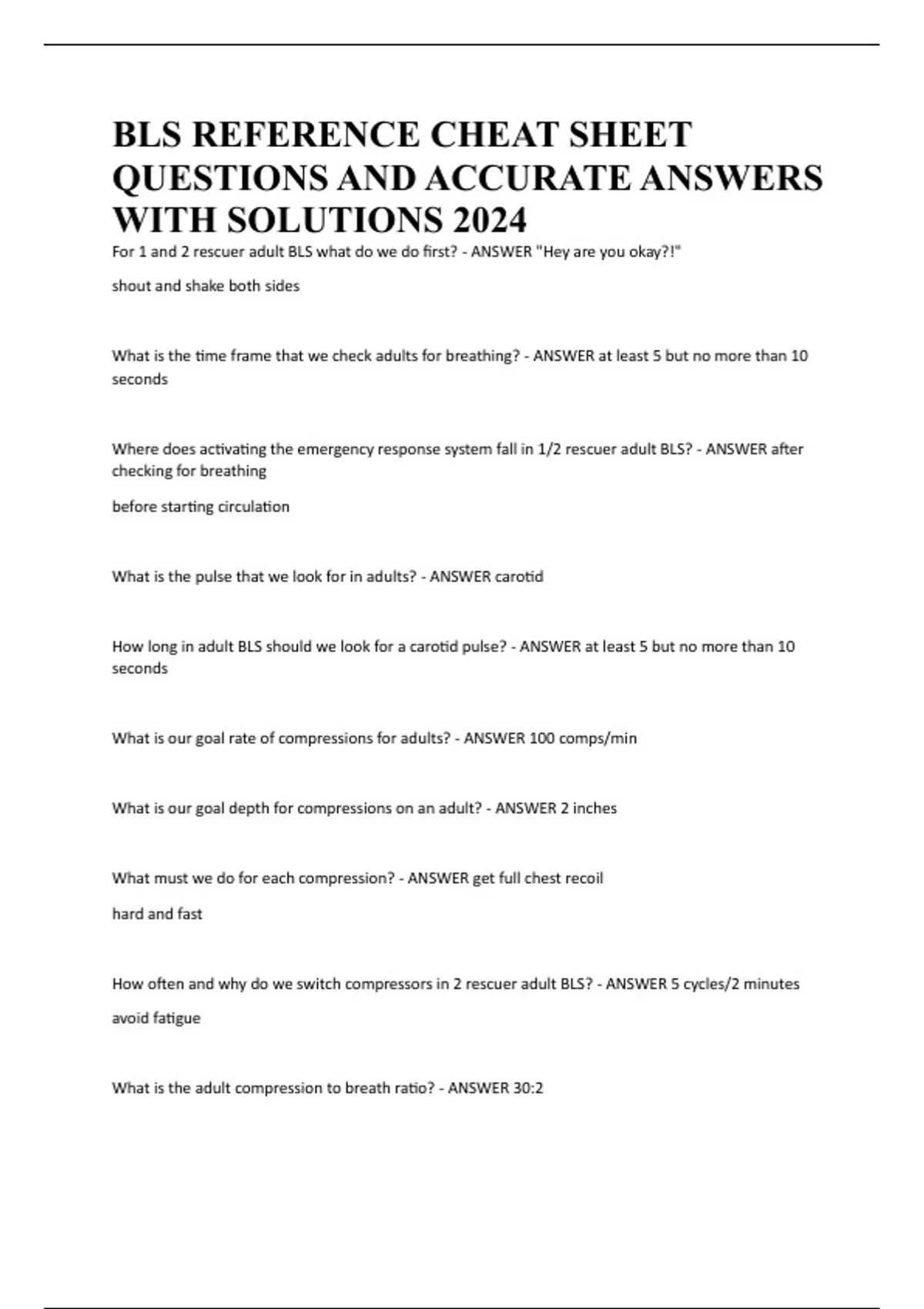 BLS REFERENCE CHEAT SHEET QUESTIONS AND ACCURATE ANSWERS WITH SOLUTIONS 2024

For 1 and 2 rescuer adult BLS what do we do first? - ANSWER "Hey are you okay?!"

shout and shake both sides

What is the time frame that we check adults for breathing? - ANSWER at least 5 but no more than 10 seconds

Where does activating the emergency response system fall in 1/2 rescuer adult BLS? - ANSWER after checking for breathing

before starting circulation

What is the pulse that we look for in adults? - ANSWER carotid

How long in adult BLS should we look for a carotid pulse? - ANSWER at least 5 but no more than 10 seconds

What is our goal rate of compressions for adults? - ANSWER 100 comps/min

What is our goal depth for compressions on an adult? - ANSWER 2 inches

What must we do for each compression? - ANSWER get full chest recoil

hard and fast

How often and why do we switch compressors in 2 rescuer adult BLS? - ANSWER 5 cycles/2 minutes

avoid fatigue

What is the adult compression to breath ratio? - ANSWER 30:2